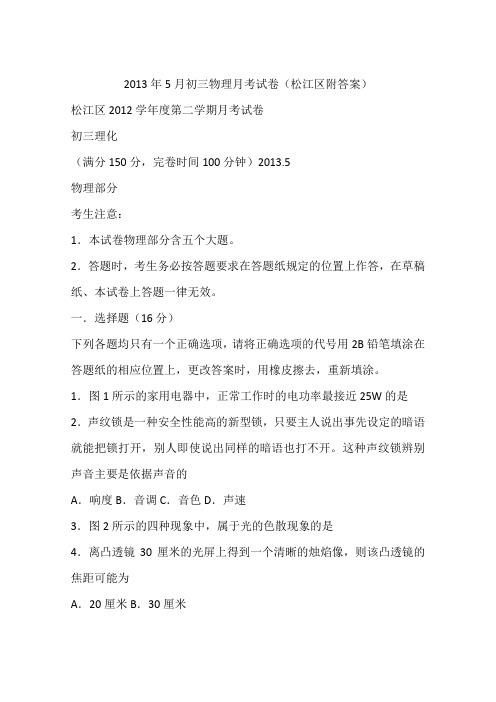 2013 年 5 月初三物理月考试卷（松江区附答案）

松江区 2012 学年度第二学期月考试卷

初三理化

（满分 150 分，完卷时间 100 分钟）2013.5

物理部分

考生注意：

1．本试卷物理部分含五个大题。

2．答题时，考生务必按答题要求在答题纸规定的位置上作答，在草稿纸、本试卷上答题一律无效。

一．选择题（16 分）

下列各题均只有一个正确选项，请将正确选项的代号用 2B 铅笔填涂在答题纸的相应位置上，更改答案时，用橡皮擦去，重新填涂。

1．图 1 所示的家用电器中，正常工作时的电功率最接近 25W 的是

2．声纹锁是一种安全性能高的新型锁，只要主人说出事先设定的暗语就能把锁打开，别人即使说出同样的暗语也打不开。这种声纹锁辨别声音主要是依据声音的

A．响度 B．音调 C．音色 D．声速

3．图 2 所示的四种现象中，属于光的色散现象的是

4．离凸透镜 30 厘米的光屏上得到一个清晰的烛焰像，则该凸透镜的焦距可能为

A．20 厘米 B．30 厘米